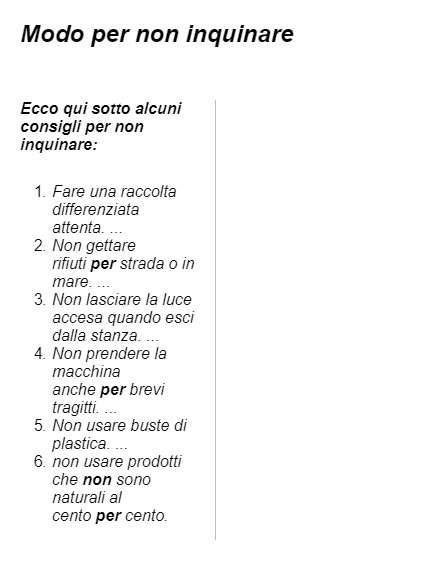 Modo per non inquinare

Ecco qui sotto alcuni consigli per non inquinare:

1. Fare una raccolta differenziata attenta. ...
2. Non gettare rifiuti per strada o in mare. ...
3. Non lasciare la luce accesa quando esci dalla stanza. ...
4. Non prendere la macchina anche per brevi tragitti. ...
5. Non usare buste di plastica. ...
6. non usare prodotti che non sono naturali al cento per cento.